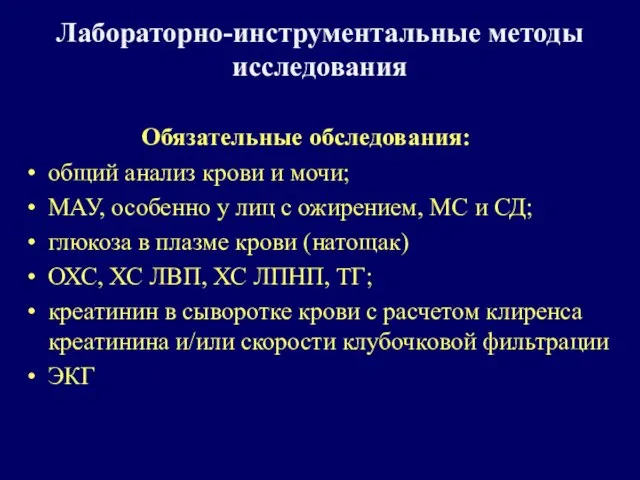 Лабораторно-инструментальные методы исследования

Обязательные обследования:

• общий анализ крови и мочи;
• МАУ, особенно у лиц с ожирением, МС и СД;
• глюкоза в плазме крови (натощак)
• ОХС, ХС ЛВП, ХС ЛПНП, ТГ;
• креатинин в сыворотке крови с расчетом клиренса креатинина и/или скорости клубочковой фильтрации
• ЭКГ